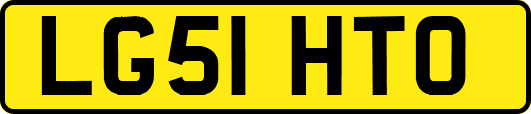 LG51 HTO